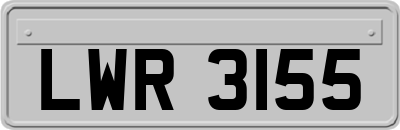 LWR 3155